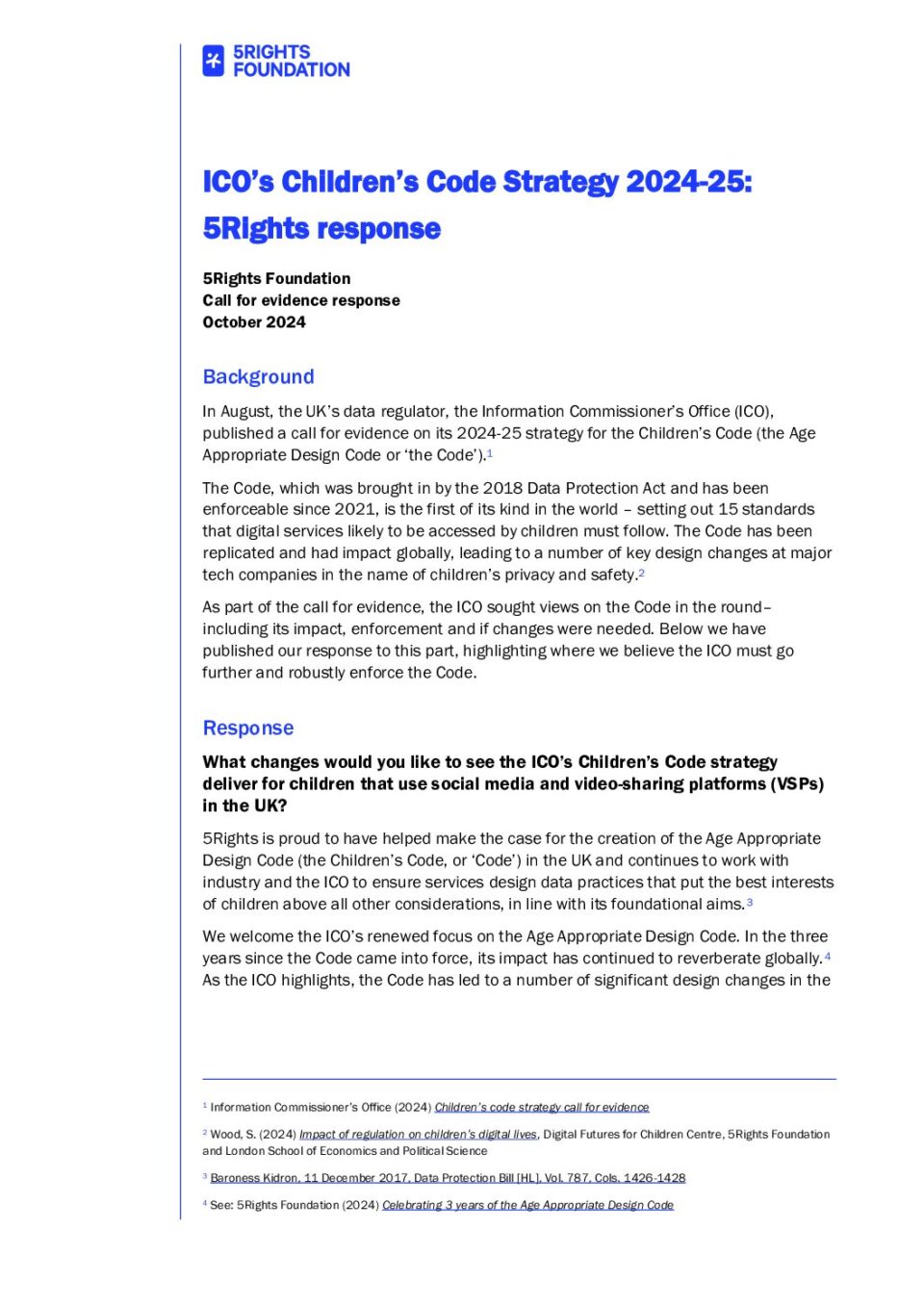 5RIGHTS FOUNDATION

ICO's Children's Code Strategy 2024-25: 5Rights response

5Rights Foundation
Call for evidence response
October 2024

Background

In August, the UK's data regulator, the Information Commissioner's Office (ICO), published a call for evidence on its 2024-25 strategy for the Children's Code (the Age Appropriate Design Code or 'the Code').$^1$

The Code, which was brought in by the 2018 Data Protection Act and has been enforceable since 2021, is the first of its kind in the world – setting out 15 standards that digital services likely to be accessed by children must follow. The Code has been replicated and had impact globally, leading to a number of key design changes at major tech companies in the name of children's privacy and safety.$^2$

As part of the call for evidence, the ICO sought views on the Code in the round – including its impact, enforcement and if changes were needed. Below we have published our response to this part, highlighting where we believe the ICO must go further and robustly enforce the Code.

Response

What changes would you like to see the ICO's Children's Code strategy deliver for children that use social media and video-sharing platforms (VSPs) in the UK?

5Rights is proud to have helped make the case for the creation of the Age Appropriate Design Code (the Children's Code, or 'Code') in the UK and continues to work with industry and the ICO to ensure services design data practices that put the best interests of children above all other considerations, in line with its foundational aims.$^3$

We welcome the ICO's renewed focus on the Age Appropriate Design Code. In the three years since the Code came into force, its impact has continued to reverberate globally.$^4$ As the ICO highlights, the Code has led to a number of significant design changes in the

$^1$ Information Commissioner's Office (2024) Children's code strategy call for evidence

$^2$ Wood, S. (2024) Impact of regulation on children's digital lives, Digital Futures for Children Centre, 5Rights Foundation and London School of Economics and Political Science

$^3$ Baroness Kidron, 11 December 2017, Data Protection Bill [HL], Vol. 787, Cols. 1426-1428

$^4$ See: 5Rights Foundation (2024) Celebrating 3 years of the Age Appropriate Design Code